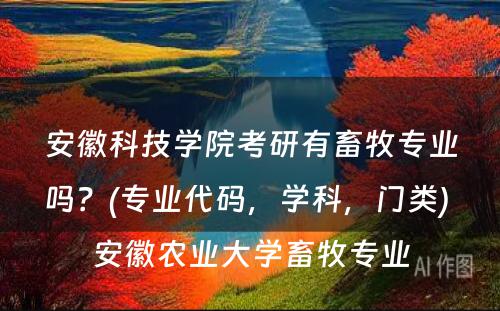 安徽科技学院考研有畜牧专业吗？(专业代码，学科，门类) 安徽农业大学畜牧专业

AI 作图